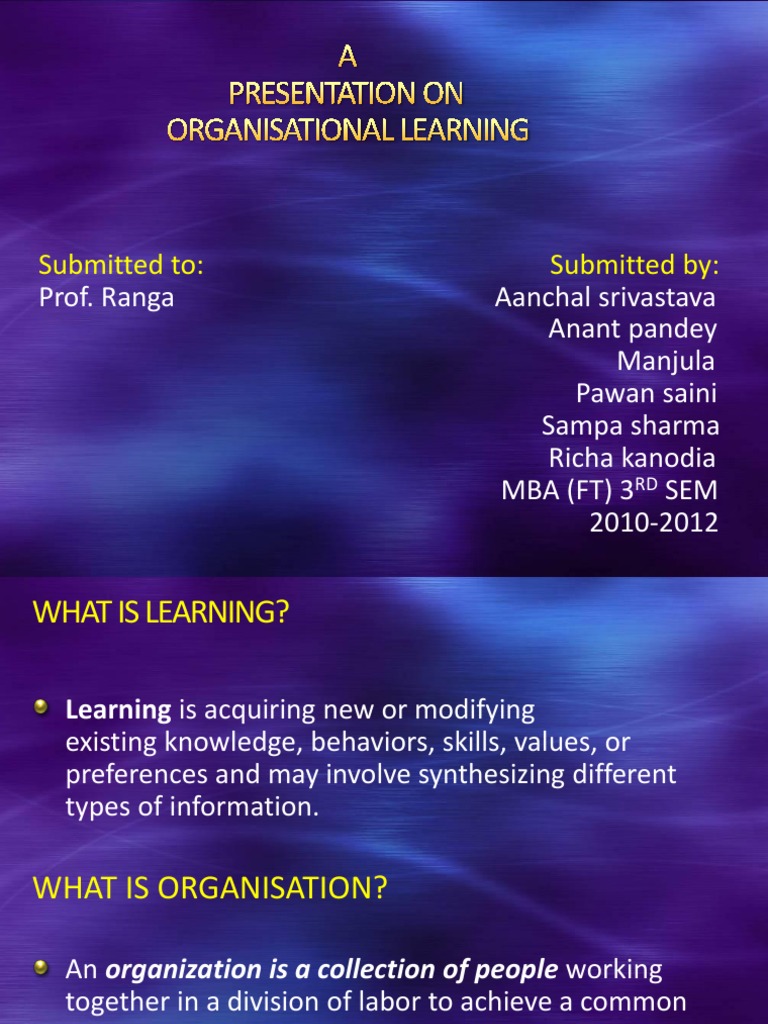 A
PRESENTATION ON
ORGANISATIONAL LEARNING

Submitted to:
Prof. Ranga

Submitted by:
Aanchal srivastava
Anant pandey
Manjula
Pawan saini
Sampa sharma
Richa kanodia
MBA (FT) 3$^{RD}$ SEM
2010-2012

WHAT IS LEARNING?

Learning is acquiring new or modifying existing knowledge, behaviors, skills, values, or preferences and may involve synthesizing different types of information.

WHAT IS ORGANISATION?

An organization is a collection of people working together in a division of labor to achieve a common